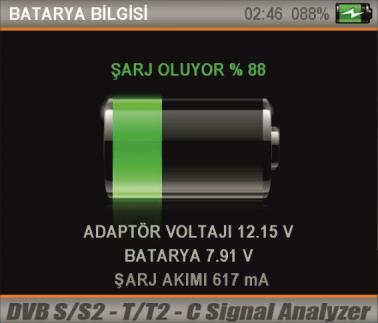 BATARYA BİLGİSİ 02:46 088%

ŞARJ OLUYOR % 88

ADAPTÖR VOLTAJI 12.15 V
BATARYA 7.91 V
ŞARJ AKIMI 617 mA

DVB S/S2 - T/T2 - C Signal Analyzer